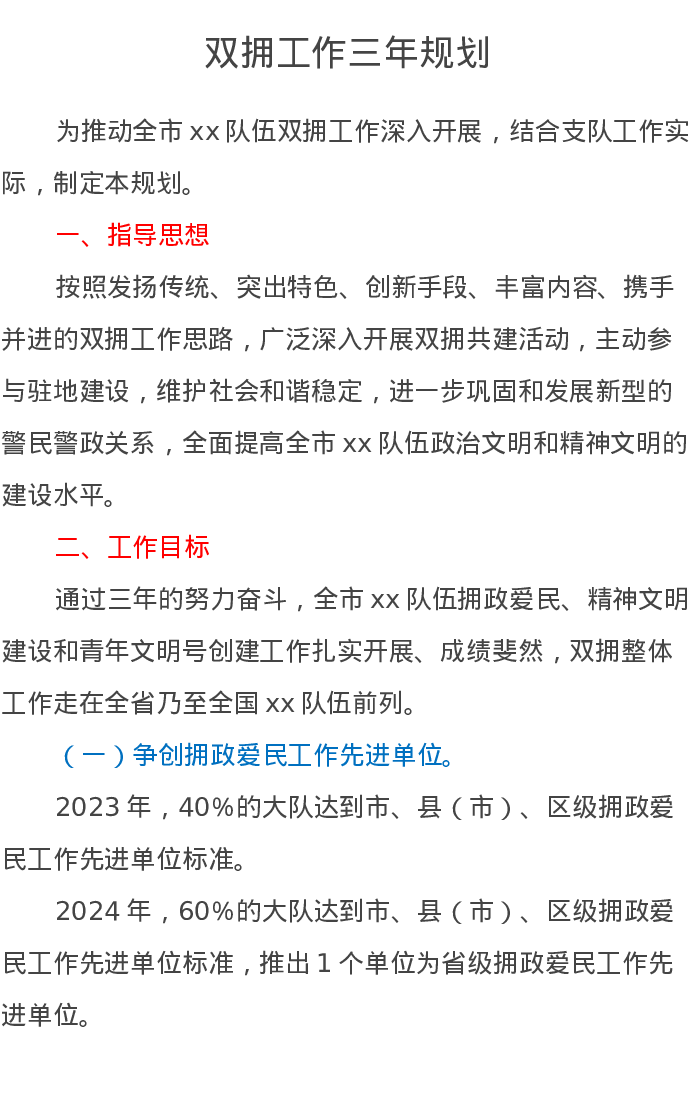 双拥工作三年规划

为推动全市 xx 队伍双拥工作深入开展，结合支队工作实际，制定本规划。

一、指导思想

按照发扬传统、突出特色、创新手段、丰富内容、携手并进的双拥工作思路，广泛深入开展双拥共建活动，主动参与驻地建设，维护社会和谐稳定，进一步巩固和发展新型的警民警政关系，全面提高全市 xx 队伍政治文明和精神文明的建设水平。

二、工作目标

通过三年的努力奋斗，全市 xx 队伍拥政爱民、精神文明建设和青年文明号创建工作扎实开展、成绩斐然，双拥整体工作走在全省乃至全国 xx 队伍前列。

（一）争创拥政爱民工作先进单位。

2023 年，40%的大队达到市、县（市）、区级拥政爱民工作先进单位标准。

2024 年，60%的大队达到市、县（市）、区级拥政爱民工作先进单位标准，推出 1 个单位为省级拥政爱民工作先进单位。